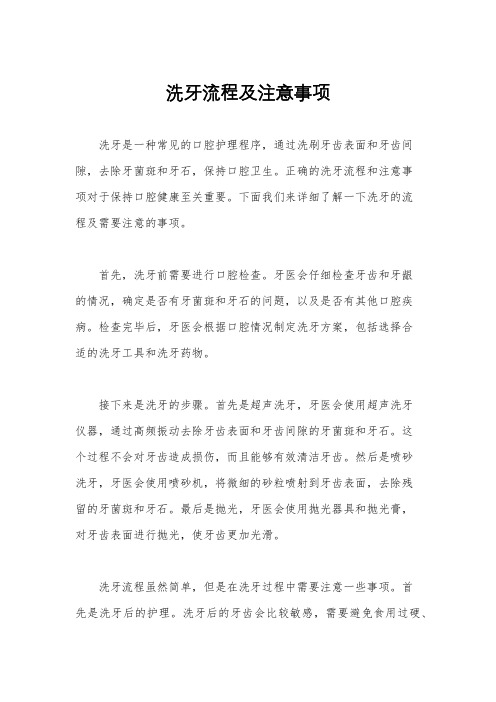 洗牙流程及注意事项

洗牙是一种常见的口腔护理程序，通过洗刷牙齿表面和牙齿间隙，去除牙菌斑和牙石，保持口腔卫生。正确的洗牙流程和注意事项对于保持口腔健康至关重要。下面我们来详细了解一下洗牙的流程及需要注意的事项。

首先，洗牙前需要进行口腔检查。牙医会仔细检查牙齿和牙龈的情况，确定是否有牙菌斑和牙石的问题，以及是否有其他口腔疾病。检查完毕后，牙医会根据口腔情况制定洗牙方案，包括选择合适的洗牙工具和洗牙药物。

接下来是洗牙的步骤。首先是超声洗牙，牙医会使用超声洗牙仪器，通过高频振动去除牙齿表面和牙齿间隙的牙菌斑和牙石。这个过程不会对牙齿造成损伤，而且能够有效清洁牙齿。然后是喷砂洗牙，牙医会使用喷砂机，将微细的砂粒喷射到牙齿表面，去除残留的牙菌斑和牙石。最后是抛光，牙医会使用抛光器具和抛光膏，对牙齿表面进行抛光，使牙齿更加光滑。

洗牙流程虽然简单，但是在洗牙过程中需要注意一些事项。首先是洗牙后的护理。洗牙后的牙齿会比较敏感，需要避免食用过硬、